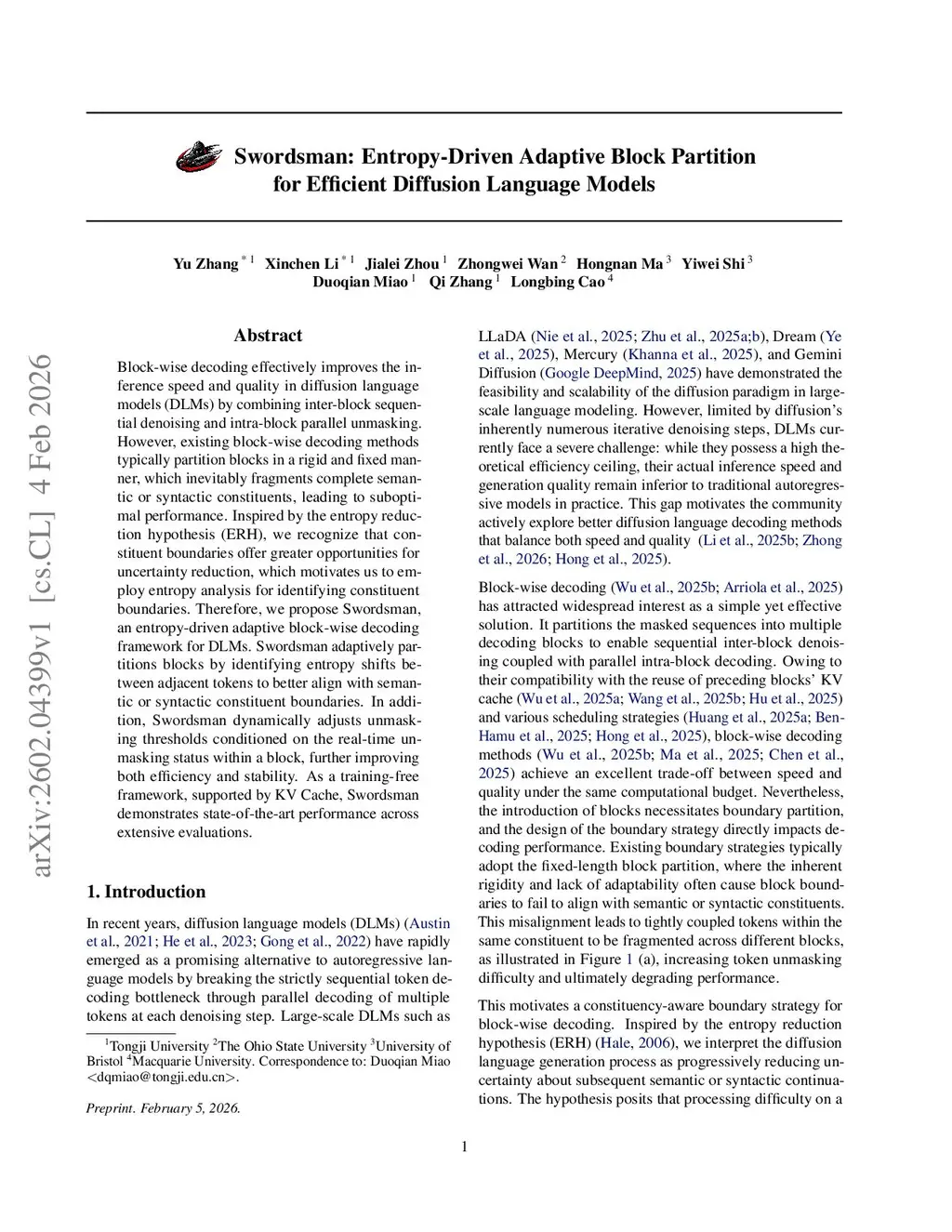 Swordsman: Entropy-Driven Adaptive Block Partition for Efficient Diffusion Language Models

Yu Zhang $^{*1}$ Xinchen Li $^{*1}$ Jialei Zhou $^{1}$ Zhongwei Wan $^{2}$ Hongnan Ma $^{3}$ Yiwei Shi $^{3}$ Duoqian Miao $^{1}$ Qi Zhang $^{1}$ Longbing Cao $^{4}$

arXiv:2602.04399v1 [cs.CL] 4 Feb 2026

Abstract

Block-wise decoding effectively improves the inference speed and quality in diffusion language models (DLMs) by combining inter-block sequential denoising and intra-block parallel unmasking. However, existing block-wise decoding methods typically partition blocks in a rigid and fixed manner, which inevitably fragments complete semantic or syntactic constituents, leading to suboptimal performance. Inspired by the entropy reduction hypothesis (ERH), we recognize that constituent boundaries offer greater opportunities for uncertainty reduction, which motivates us to employ entropy analysis for identifying constituent boundaries. Therefore, we propose Swordsman, an entropy-driven adaptive block-wise decoding framework for DLMs. Swordsman adaptively partitions blocks by identifying entropy shifts between adjacent tokens to better align with semantic or syntactic constituent boundaries. In addition, Swordsman dynamically adjusts unmasking thresholds conditioned on the real-time unmasking status within a block, further improving both efficiency and stability. As a training-free framework, supported by KV Cache, Swordsman demonstrates state-of-the-art performance across extensive evaluations.

1. Introduction

In recent years, diffusion language models (DLMs) (Austin et al., 2021; He et al., 2023; Gong et al., 2022) have rapidly emerged as a promising alternative to autoregressive language models by breaking the strictly sequential token decoding bottleneck through parallel decoding of multiple tokens at each denoising step. Large-scale DLMs such as

$^{1}$Tongji University $^{2}$The Ohio State University $^{3}$University of Bristol $^{4}$Macquarie University. Correspondence to: Duoqian Miao <dqmiao@tongji.edu.cn>.

Preprint. February 5, 2026.

LLaDA (Nie et al., 2025; Zhu et al., 2025a;b), Dream (Ye et al., 2025), Mercury (Khanna et al., 2025), and Gemini Diffusion (Google DeepMind, 2025) have demonstrated the feasibility and scalability of the diffusion paradigm in large-scale language modeling. However, limited by diffusion's inherently numerous iterative denoising steps, DLMs currently face a severe challenge: while they possess a high theoretical efficiency ceiling, their actual inference speed and generation quality remain inferior to traditional autoregressive models in practice. This gap motivates the community actively explore better diffusion language decoding methods that balance both speed and quality (Li et al., 2025b; Zhong et al., 2026; Hong et al., 2025).

Block-wise decoding (Wu et al., 2025b; Arriola et al., 2025) has attracted widespread interest as a simple yet effective solution. It partitions the masked sequences into multiple decoding blocks to enable sequential inter-block denoising coupled with parallel intra-block decoding. Owing to their compatibility with the reuse of preceding blocks' KV cache (Wu et al., 2025a; Wang et al., 2025b; Hu et al., 2025) and various scheduling strategies (Huang et al., 2025a; Ben-Hamu et al., 2025; Hong et al., 2025), block-wise decoding methods (Wu et al., 2025b; Ma et al., 2025; Chen et al., 2025) achieve an excellent trade-off between speed and quality under the same computational budget. Nevertheless, the introduction of blocks necessitates boundary partition, and the design of the boundary strategy directly impacts decoding performance. Existing boundary strategies typically adopt the fixed-length block partition, where the inherent rigidity and lack of adaptability often cause block boundaries to fail to align with semantic or syntactic constituents. This misalignment leads to tightly coupled tokens within the same constituent to be fragmented across different blocks, as illustrated in Figure 1 (a), increasing token unmasking difficulty and ultimately degrading performance.

This motivates a constituency-aware boundary strategy for block-wise decoding. Inspired by the entropy reduction hypothesis (ERH) (Hale, 2006), we interpret the diffusion language generation process as progressively reducing uncertainty about subsequent semantic or syntactic continuations. The hypothesis posits that processing difficulty on a

1